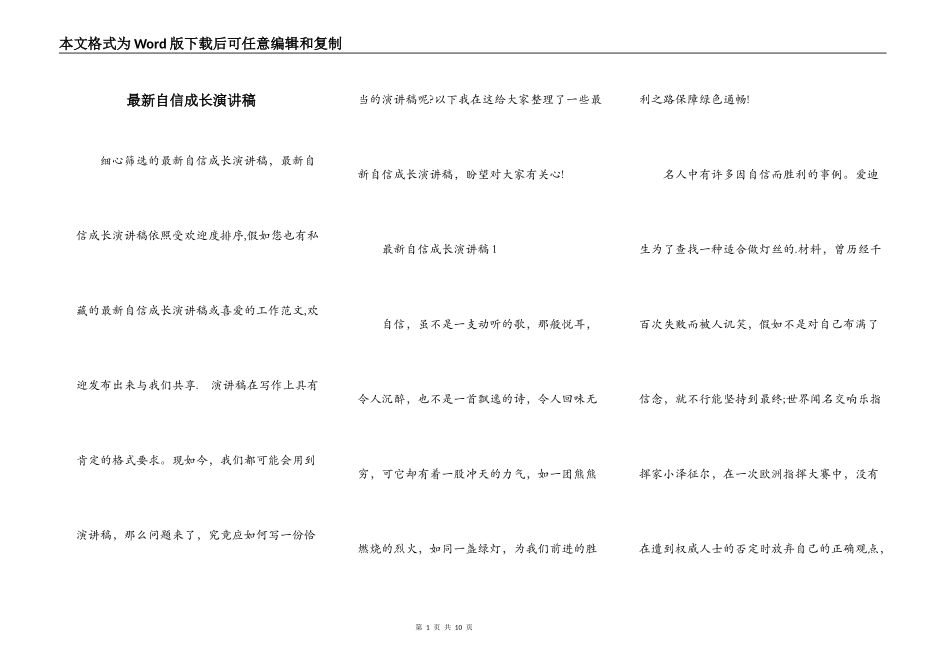 本文格式为Word版下载后可任意编辑和复制

最新自信成长演讲稿

细心筛选的最新自信成长演讲稿，最新自信成长演讲稿依照受欢迎度排序,假如您也有私藏的最新自信成长演讲稿或喜爱的工作范文,欢迎发布出来与我们共享. 演讲稿在写作上具有肯定的格式要求。现如今，我们都可能会用到演讲稿，那么问题来了，究竟应如何写一份恰当的演讲稿呢?以下我在这给大家整理了一些最新自信成长演讲稿，盼望对大家有关心!

最新自信成长演讲稿1

自信，虽不是一支动听的歌，那般悦耳，令人沉醉，也不是一首飘逸的诗，令人回味无穷，可它却有着一股冲天的力气，如一团熊熊燃烧的烈火，如同一盏绿灯，为我们前进的胜利之路保障绿色通畅!

名人中有许多因自信而胜利的事例。爱迪生为了查找一种适合做灯丝的.材料，曾历经千百次失败而被人讥笑，假如不是对自己布满了信念，就不行能坚持到最终;世界闻名交响乐指挥家小泽征尔，在一次欧洲指挥大赛中，没有在遭到权威人士的否定时放弃自己的正确观点，

第 1 页 共 10 页